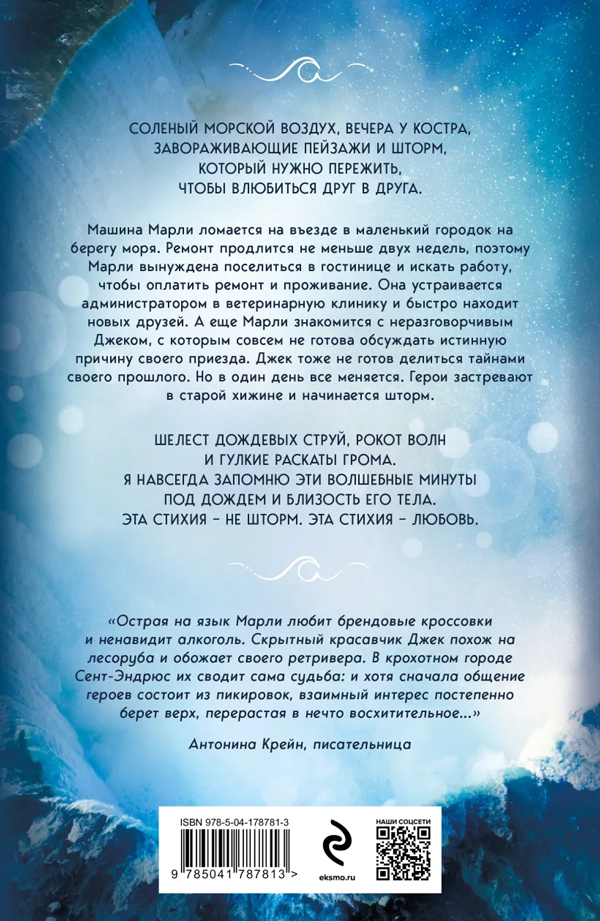 СОЛЕНЫЙ МОРСКОЙ ВОЗДУХ, ВЕЧЕРА У КОСТРА, ЗАВОРАЖИВАЮЩИЕ ПЕЙЗАЖИ И ШТОРМ, КОТОРЫЙ НУЖНО ПЕРЕЖИТЬ, ЧТОБЫ ВЛЮБИТЬСЯ ДРУГ В ДРУГА.

Машина Марли ломается на въезде в маленький городок на берегу моря. Ремонт продлится не меньше двух недель, поэтому Марли вынуждена поселиться в гостинице и искать работу, чтобы оплатить ремонт и проживание. Она устраивается администратором в ветеринарную клинику и быстро находит новых друзей. А еще Марли знакомится с неразговорчивым Джеком, с которым совсем не готова обсуждать истинную причину своего приезда. Джек тоже не готов делиться тайнами своего прошлого. Но в один день все меняется. Герои застревают в старой хижине и начинается шторм.

ШЕЛЕСТ ДОЖДЕВЫХ СТРУЙ, РОКОТ ВОЛН И ГУЛКИЕ РАСКАТЫ ГРОМА. Я НАВСЕГДА ЗАПОМНЮ ЭТИ ВОЛШЕБНЫЕ МИНУТЫ ПОД ДОЖДЕМ И БЛИЗОСТЬ ЕГО ТЕЛА. ЭТА СТИХИЯ – НЕ ШТОРМ. ЭТА СТИХИЯ – ЛЮБОВЬ.

«Острая на язык Марли любит брендовые кроссовки и ненавидит алкоголь. Скрытный красавчик Джек похож на лесоруба и обожает своего ретривера. В крохотном городе Сент-Эндрюс их сводит сама судьба: и хотя сначала общение героев состоит из пикировок, взаимный интерес постепенно берет верх, перерастая в нечто восхитительное...»

Антонина Крейн, писательница

ISBN 978-5-04-178781-3

9 785041 787813 >

eksmo.ru

НАШИ СОЦСЕТИ